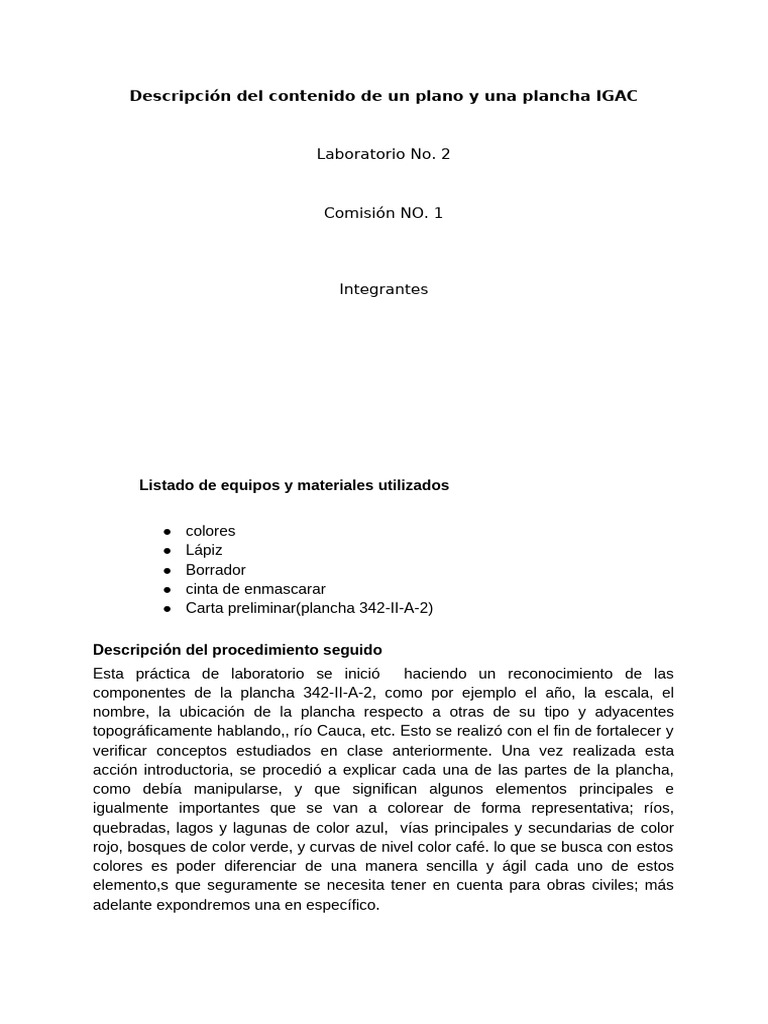 Descripción del contenido de un plano y una plancha IGAC

Laboratorio No. 2

Comisión NO. 1

Integrantes

Listado de equipos y materiales utilizados

- colores
- Lápiz
- Borrador
- cinta de enmascarar
- Carta preliminar(plancha 342-II-A-2)

Descripción del procedimiento seguido

Esta práctica de laboratorio se inició haciendo un reconocimiento de las componentes de la plancha 342-II-A-2, como por ejemplo el año, la escala, el nombre, la ubicación de la plancha respecto a otras de su tipo y adyacentes topográficamente hablando,, río Cauca, etc. Esto se realizó con el fin de fortalecer y verificar conceptos estudiados en clase anteriormente. Una vez realizada esta acción introductoria, se procedió a explicar cada una de las partes de la plancha, como debía manipularse, y que significan algunos elementos principales e igualmente importantes que se van a colorear de forma representativa; ríos, quebradas, lagos y lagunas de color azul, vías principales y secundarias de color rojo, bosques de color verde, y curvas de nivel color café. lo que se busca con estos colores es poder diferenciar de una manera sencilla y ágil cada uno de estos elemento,s que seguramente se necesita tener en cuenta para obras civiles; más adelante expondremos una en específico.